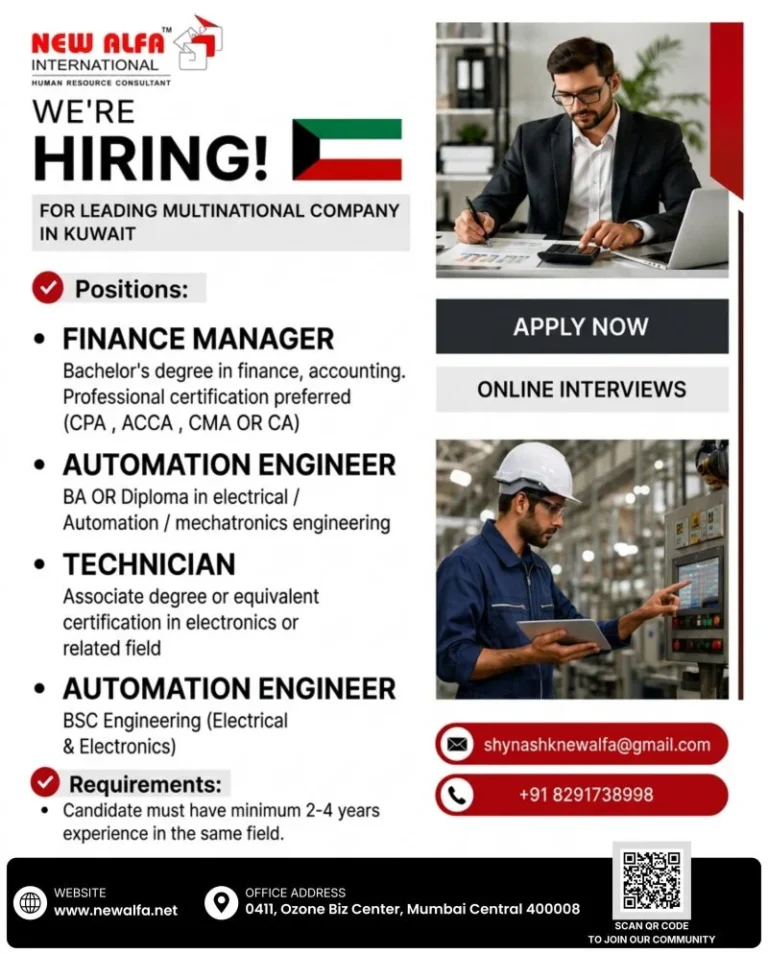 NEW ALFA™
INTERNATIONAL
HUMAN RESOURCE CONSULTANT

WE'RE
HIRING!

FOR LEADING MULTINATIONAL COMPANY IN KUWAIT

Positions:

• FINANCE MANAGER
Bachelor's degree in finance, accounting. Professional certification preferred (CPA , ACCA , CMA OR CA)

• AUTOMATION ENGINEER
BA OR Diploma in electrical / Automation / mechatronics engineering

• TECHNICIAN
Associate degree or equivalent certification in electronics or related field

• AUTOMATION ENGINEER
BSC Engineering (Electrical & Electronics)

Requirements:
• Candidate must have minimum 2-4 years experience in the same field.

APPLY NOW

ONLINE INTERVIEWS

shynashknewalfa@gmail.com

+91 8291738998

WEBSITE
www.newalfa.net

OFFICE ADDRESS
0411, Ozone Biz Center, Mumbai Central 400008

SCAN QR CODE
TO JOIN OUR COMMUNITY